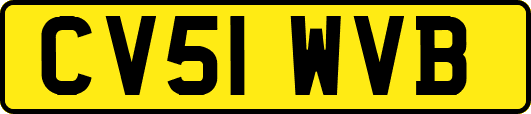 CV51 WVB